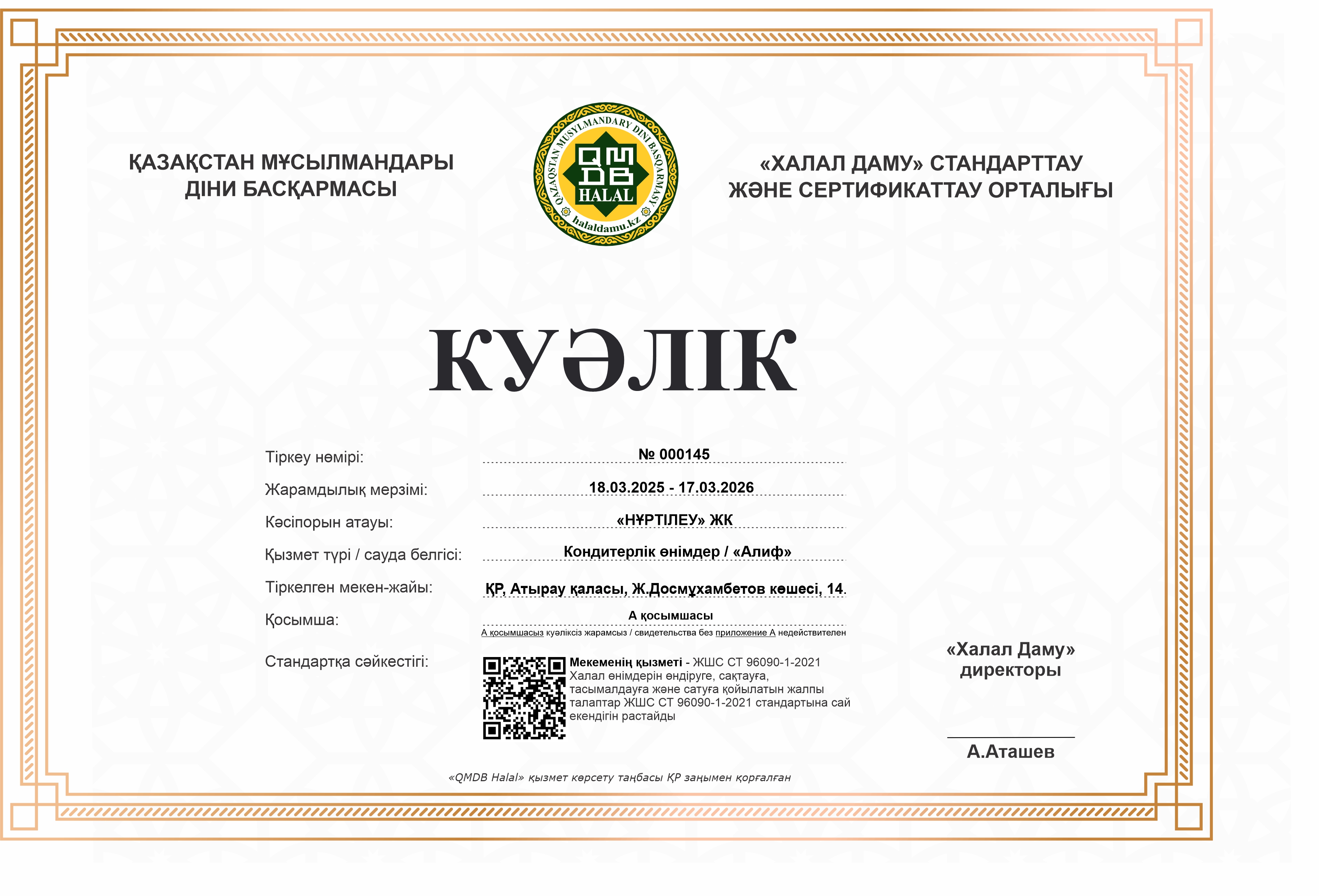 ҚАЗАҚСТАН МҰСЫЛМАНДАРЫ ДІНИ БАСҚАРМАСЫ

QAZAQSTAN MUSYLMANDARY DINI BASQARMASY
QMDB
HALAL
halaldamu.kz

«ХАЛАЛ ДАМУ» СТАНДАРТТАУ ЖӘНЕ СЕРТИФИКАТТАУ ОРТАЛЫҒЫ

КУӘЛІК

Тіркеу нөмірі: № 000145

Жарамдылық мерзімі: 18.03.2025 - 17.03.2026

Кәсіпорын атауы: «НҰРТІЛЕУ» ЖК

Қызмет түрі / сауда белгісі: Кондитерлік өнімдер / «Алиф»

Тіркелген мекен-жайы: ҚР, Атырау қаласы, Ж.Досмұхамбетов көшесі, 14.

Қосымша: А қосымшасы

А қосымшасыз куәліксіз жарамсыз / свидетельства без приложение А недействителен

Стандартқа сәйкестігі: Мекеменің қызметі - ЖШС СТ 96090-1-2021 Халал өнімдерін өндіруге, сақтауға, тасымалдауға және сатуға қойылатын жалпы талаптар ЖШС СТ 96090-1-2021 стандартына сай екендігін растайды

«Халал Даму» директоры

А.Аташев

«QMDB Halal» қызмет көрсету таңбасы ҚР заңымен қорғалған